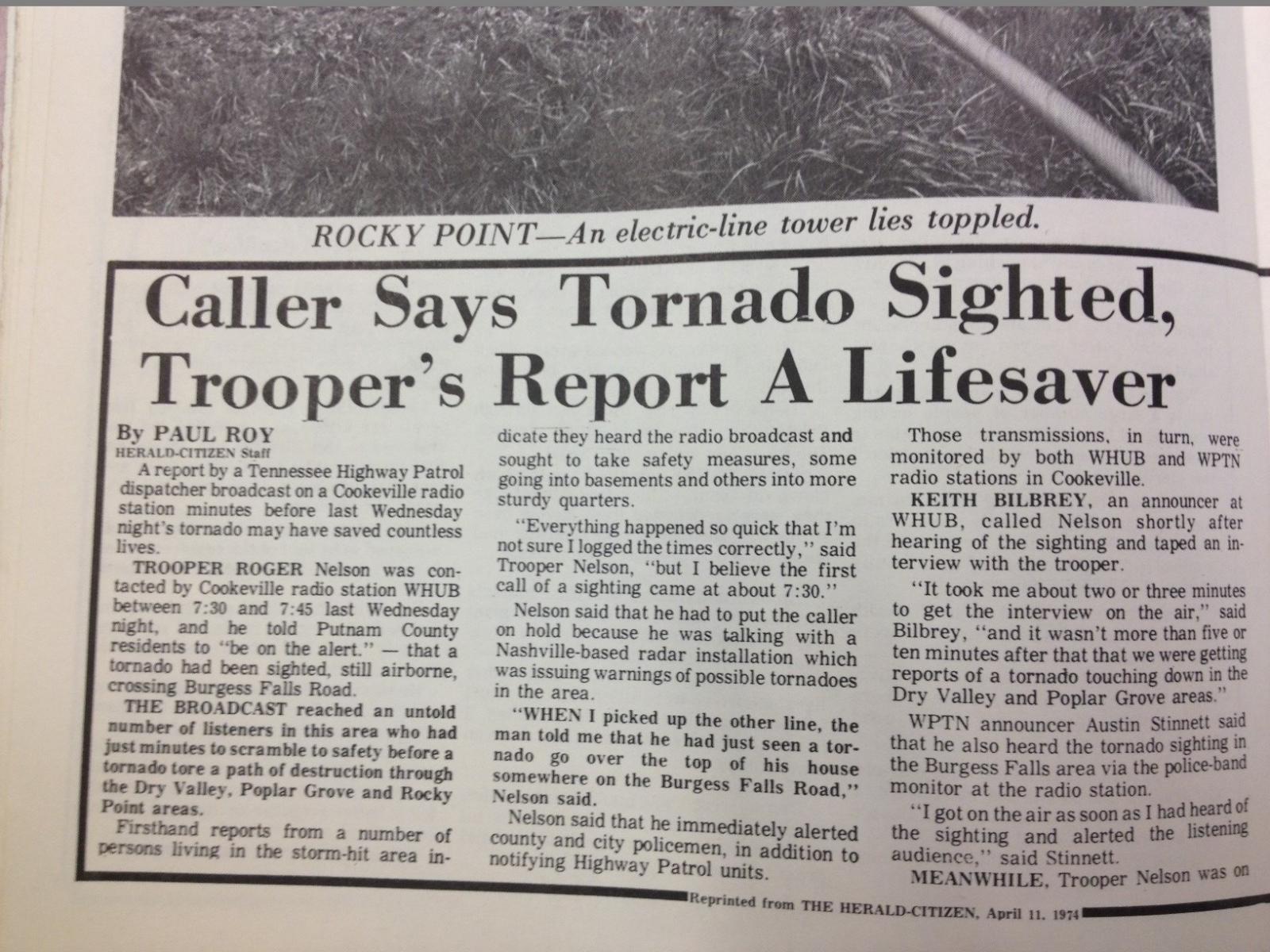 ROCKY POINT—An electric-line tower lies toppled.

Caller Says Tornado Sighted, Trooper's Report A Lifesaver

By PAUL ROY
HERALD-CITIZEN Staff

A report by a Tennessee Highway Patrol dispatcher broadcast on a Cookeville radio station minutes before last Wednesday night's tornado may have saved countless lives.

TROOPER ROGER Nelson was contacted by Cookeville radio station WHUB between 7:30 and 7:45 last Wednesday night, and he told Putnam County residents to "be on the alert." — that a tornado had been sighted, still airborne, crossing Burgess Falls Road.

THE BROADCAST reached an untold number of listeners in this area who had just minutes to scramble to safety before a tornado tore a path of destruction through the Dry Valley, Poplar Grove and Rocky Point areas.

Firsthand reports from a number of persons living in the storm-hit area indicate they heard the radio broadcast and sought to take safety measures, some going into basements and others into more sturdy quarters.

"Everything happened so quick that I'm not sure I logged the times correctly," said Trooper Nelson, "but I believe the first call of a sighting came at about 7:30."

Nelson said that he had to put the caller on hold because he was talking with a Nashville-based radar installation which was issuing warnings of possible tornadoes in the area.

"WHEN I picked up the other line, the man told me that he had just seen a tornado go over the top of his house somewhere on the Burgess Falls Road," Nelson said.

Nelson said that he immediately alerted county and city policemen, in addition to notifying Highway Patrol units.

Those transmissions, in turn, were monitored by both WHUB and WPTN radio stations in Cookeville.

KEITH BILBREY, an announcer at WHUB, called Nelson shortly after hearing of the sighting and taped an interview with the trooper.

"It took me about two or three minutes to get the interview on the air," said Bilbrey, "and it wasn't more than five or ten minutes after that that we were getting reports of a tornado touching down in the Dry Valley and Poplar Grove areas."

WPTN announcer Austin Stinnett said that he also heard the tornado sighting in the Burgess Falls area via the police-band monitor at the radio station.

"I got on the air as soon as I had heard of the sighting and alerted the listening audience," said Stinnett.

MEANWHILE, Trooper Nelson was on

Reprinted from THE HERALD-CITIZEN, April 11, 1974